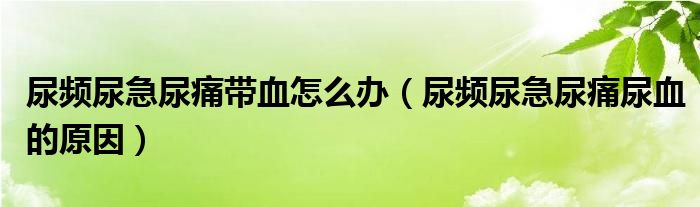 尿频尿急尿痛带血怎么办（尿频尿急尿痛尿血的原因）